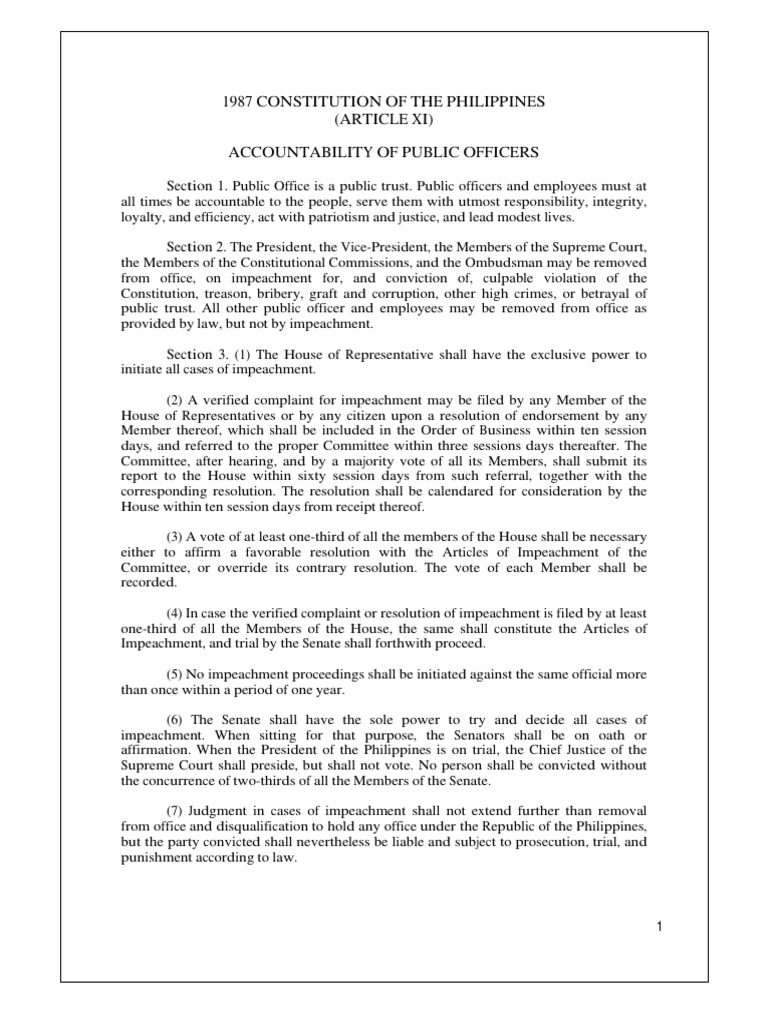 1987 CONSTITUTION OF THE PHILIPPINES
(ARTICLE XI)

ACCOUNTABILITY OF PUBLIC OFFICERS

Section 1. Public Office is a public trust. Public officers and employees must at all times be accountable to the people, serve them with utmost responsibility, integrity, loyalty, and efficiency, act with patriotism and justice, and lead modest lives.

Section 2. The President, the Vice-President, the Members of the Supreme Court, the Members of the Constitutional Commissions, and the Ombudsman may be removed from office, on impeachment for, and conviction of, culpable violation of the Constitution, treason, bribery, graft and corruption, other high crimes, or betrayal of public trust. All other public officer and employees may be removed from office as provided by law, but not by impeachment.

Section 3. (1) The House of Representative shall have the exclusive power to initiate all cases of impeachment.

(2) A verified complaint for impeachment may be filed by any Member of the House of Representatives or by any citizen upon a resolution of endorsement by any Member thereof, which shall be included in the Order of Business within ten session days, and referred to the proper Committee within three sessions days thereafter. The Committee, after hearing, and by a majority vote of all its Members, shall submit its report to the House within sixty session days from such referral, together with the corresponding resolution. The resolution shall be calendared for consideration by the House within ten session days from receipt thereof.

(3) A vote of at least one-third of all the members of the House shall be necessary either to affirm a favorable resolution with the Articles of Impeachment of the Committee, or override its contrary resolution. The vote of each Member shall be recorded.

(4) In case the verified complaint or resolution of impeachment is filed by at least one-third of all the Members of the House, the same shall constitute the Articles of Impeachment, and trial by the Senate shall forthwith proceed.

(5) No impeachment proceedings shall be initiated against the same official more than once within a period of one year.

(6) The Senate shall have the sole power to try and decide all cases of impeachment. When sitting for that purpose, the Senators shall be on oath or affirmation. When the President of the Philippines is on trial, the Chief Justice of the Supreme Court shall preside, but shall not vote. No person shall be convicted without the concurrence of two-thirds of all the Members of the Senate.

(7) Judgment in cases of impeachment shall not extend further than removal from office and disqualification to hold any office under the Republic of the Philippines, but the party convicted shall nevertheless be liable and subject to prosecution, trial, and punishment according to law.

1